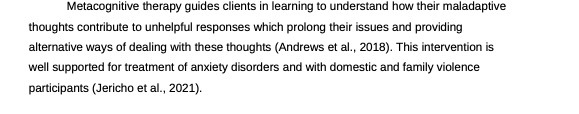 Metacognitive therapy guides clients in learning to understand how their maladaptive thoughts contribute to unhelpful responses which prolong their issues and providing alternative ways of dealing with these thoughts (Andrews et al., 2018). This intervention is well supported for treatment of anxiety disorders and with domestic and family violence participants (Jericho et al., 2021).